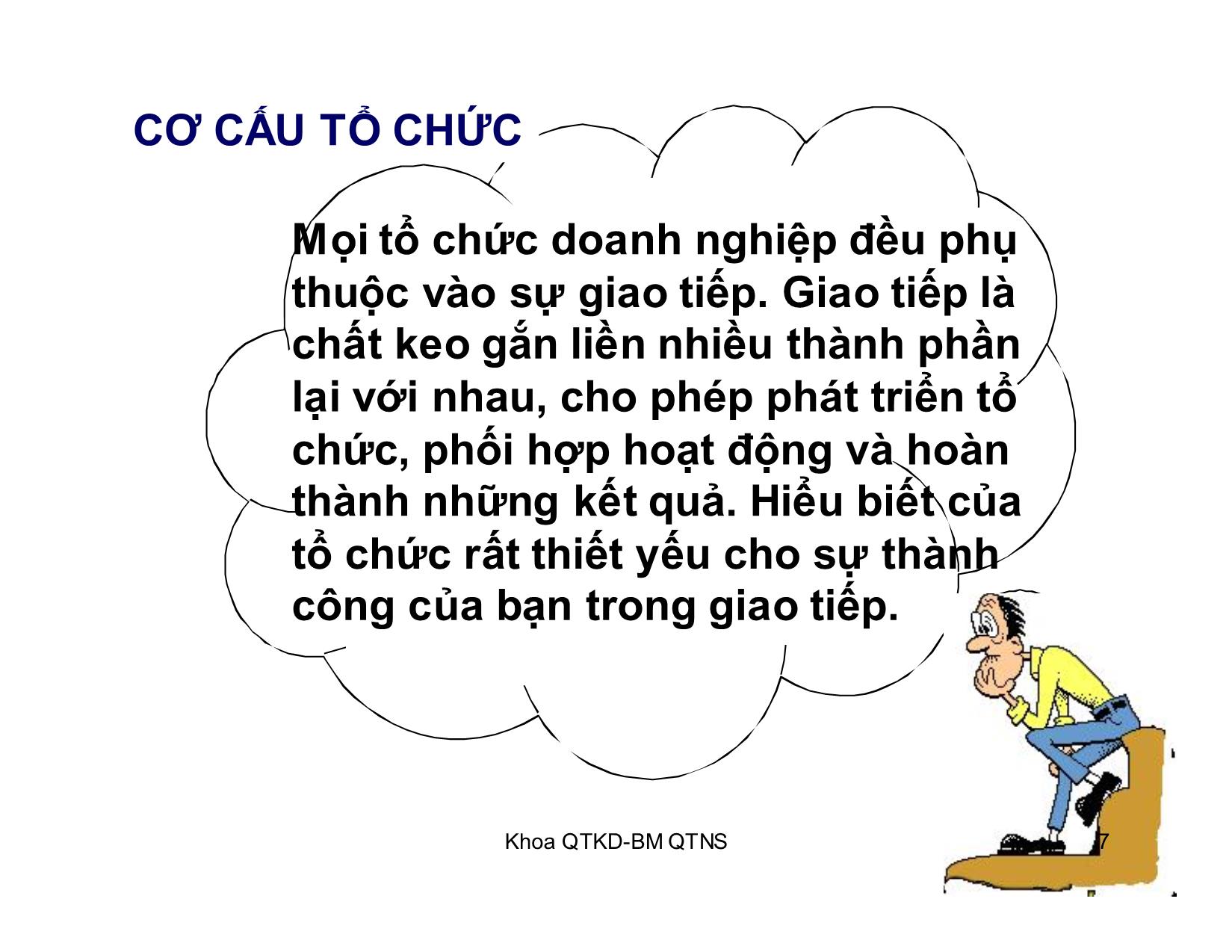 CƠ CẤU TỔ CHỨC

Mọi tổ chức doanh nghiệp đều phụ thuộc vào sự giao tiếp. Giao tiếp là chất keo gắn liền nhiều thành phần lại với nhau, cho phép phát triển tổ chức, phối hợp hoạt động và hoàn thành những kết quả. Hiểu biết của tổ chức rất thiết yếu cho sự thành công của bạn trong giao tiếp.

Khoa QTKD-BM QTNS

7